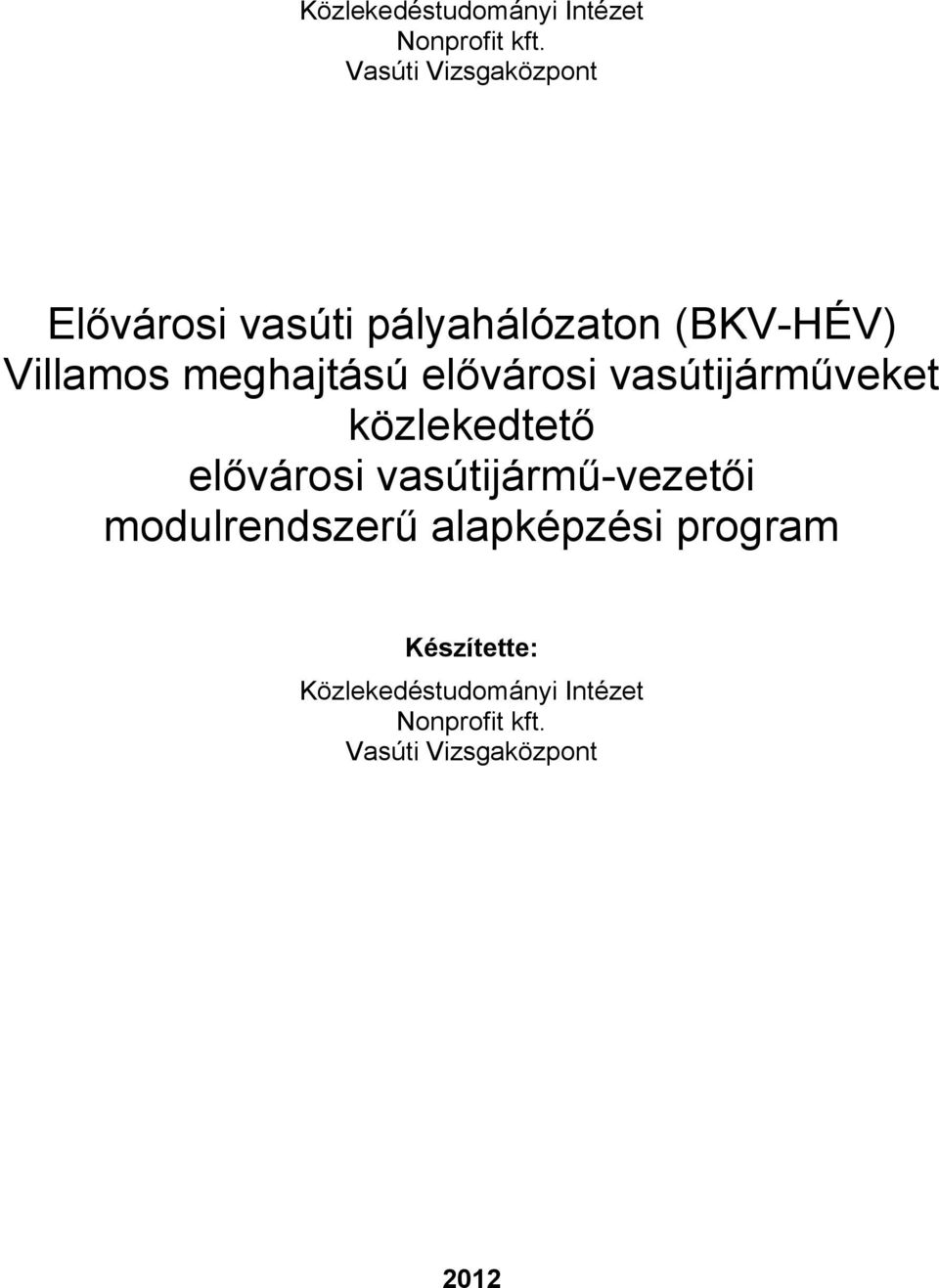 Közlekedéstudományi Intézet
Nonprofit kft.
Vasúti Vizsgaközpont

Elővárosi vasúti pályahálózaton (BKV-HÉV)
Villamos meghajtású elővárosi vasútijárműveket közlekedtető
elővárosi vasútijármű-vezetői
modulrendszerű alapképzési program

Készítette:
Közlekedéstudományi Intézet
Nonprofit kft.
Vasúti Vizsgaközpont

2012